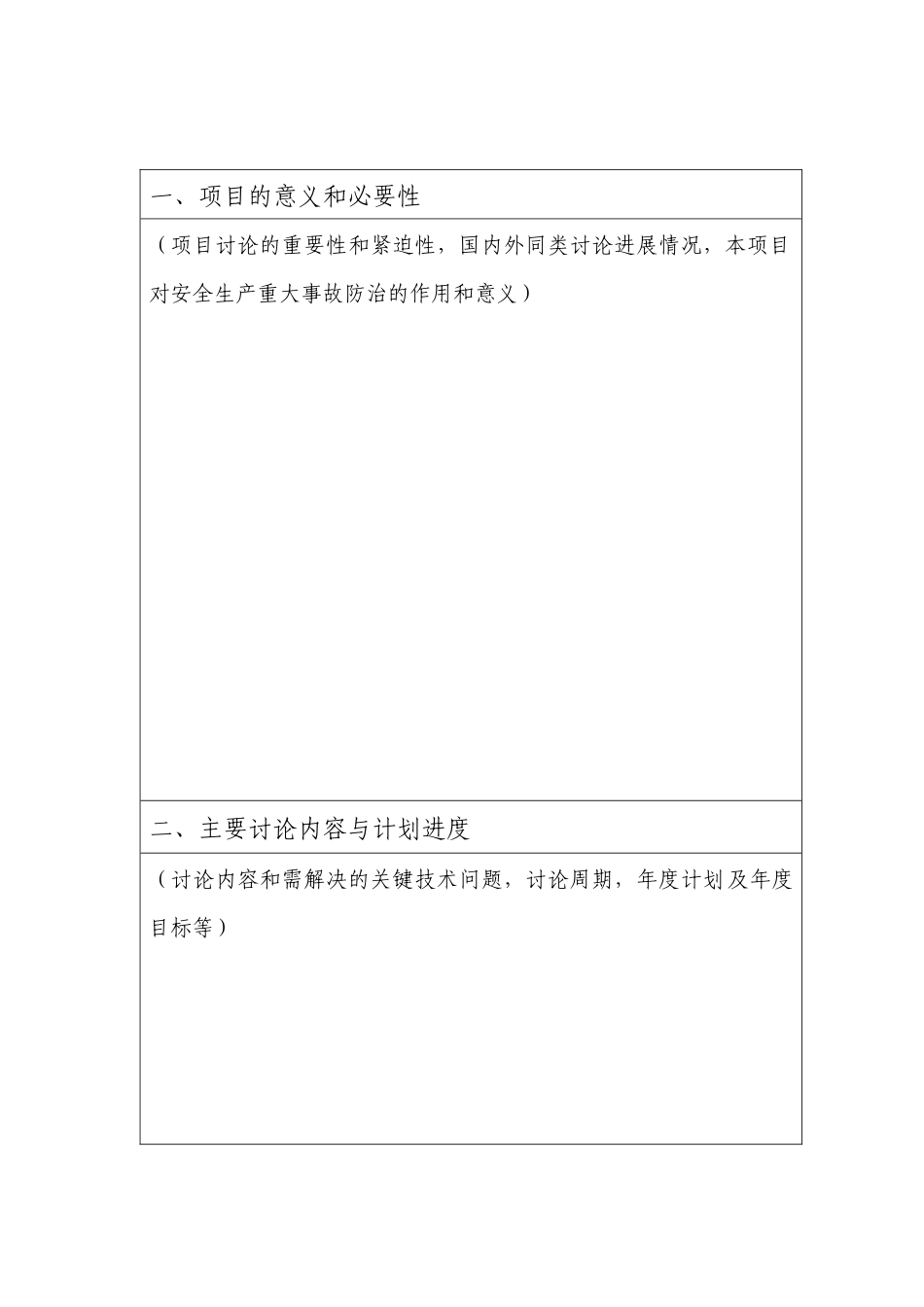 一、项目的意义和必要性

（项目讨论的重要性和紧迫性，国内外同类讨论进展情况，本项目对安全生产重大事故防治的作用和意义）

二、主要讨论内容与计划进度

（讨论内容和需解决的关键技术问题，讨论周期，年度计划及年度目标等）